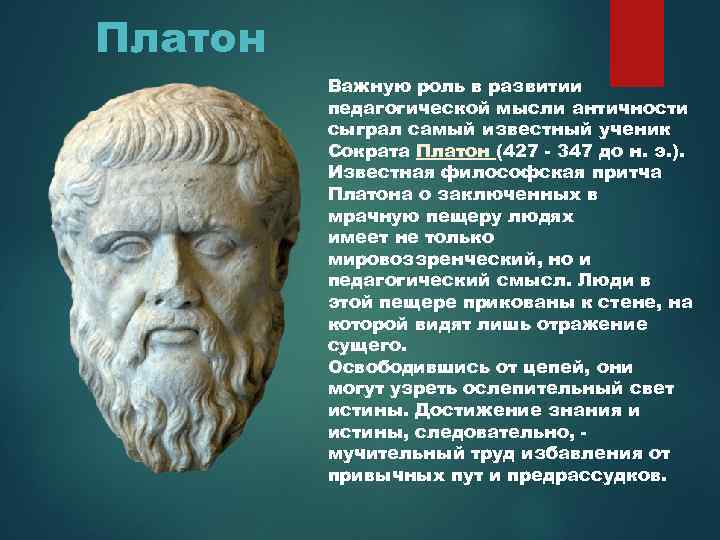 Платон

Важную роль в развитии педагогической мысли античности сыграл самый известный ученик Сократа Платон (427 - 347 до н. э.). Известная философская притча Платона о заключенных в мрачную пещеру людях имеет не только мировоззренческий, но и педагогический смысл. Люди в этой пещере прикованы к стене, на которой видят лишь отражение сущего.
Освободившись от цепей, они могут узреть ослепительный свет истины. Достижение знания и истины, следовательно, - мучительный труд избавления от привычных пут и предрассудков.